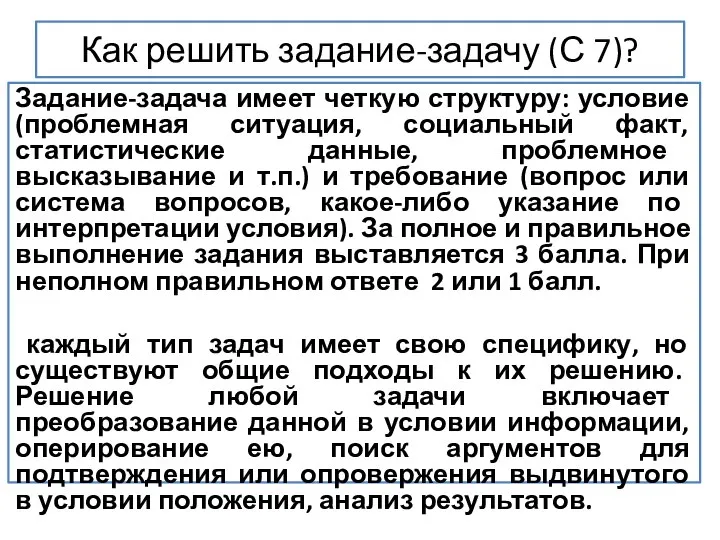 Как решить задание-задачу (С 7)?

Задание-задача имеет четкую структуру: условие (проблемная ситуация, социальный факт, статистические данные, проблемное высказывание и т.п.) и требование (вопрос или система вопросов, какое-либо указание по интерпретации условия). За полное и правильное выполнение задания выставляется 3 балла. При неполном правильном ответе 2 или 1 балл.

каждый тип задач имеет свою специфику, но существуют общие подходы к их решению. Решение любой задачи включает преобразование данной в условии информации, оперирование ею, поиск аргументов для подтверждения или опровержения выдвинутого в условии положения, анализ результатов.